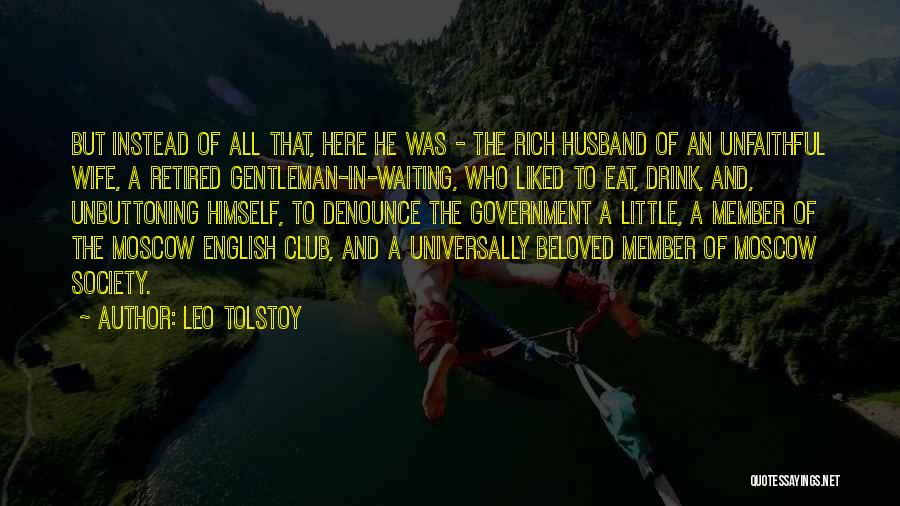 BUT INSTEAD OF ALL THAT, HERE HE WAS - THE RICH HUSBAND OF AN UNFAITHFUL WIFE, A RETIRED GENTLEMAN-IN-WAITING, WHO LIKED TO EAT, DRINK, AND, UNBUTTONING HIMSELF, TO DENOUNCE THE GOVERNMENT A LITTLE, A MEMBER OF THE MOSCOW ENGLISH CLUB, AND A UNIVERSALLY BELOVED MEMBER OF MOSCOW SOCIETY.

~ AUTHOR: LEO TOLSTOY

QUOTESSAYINGS.NET